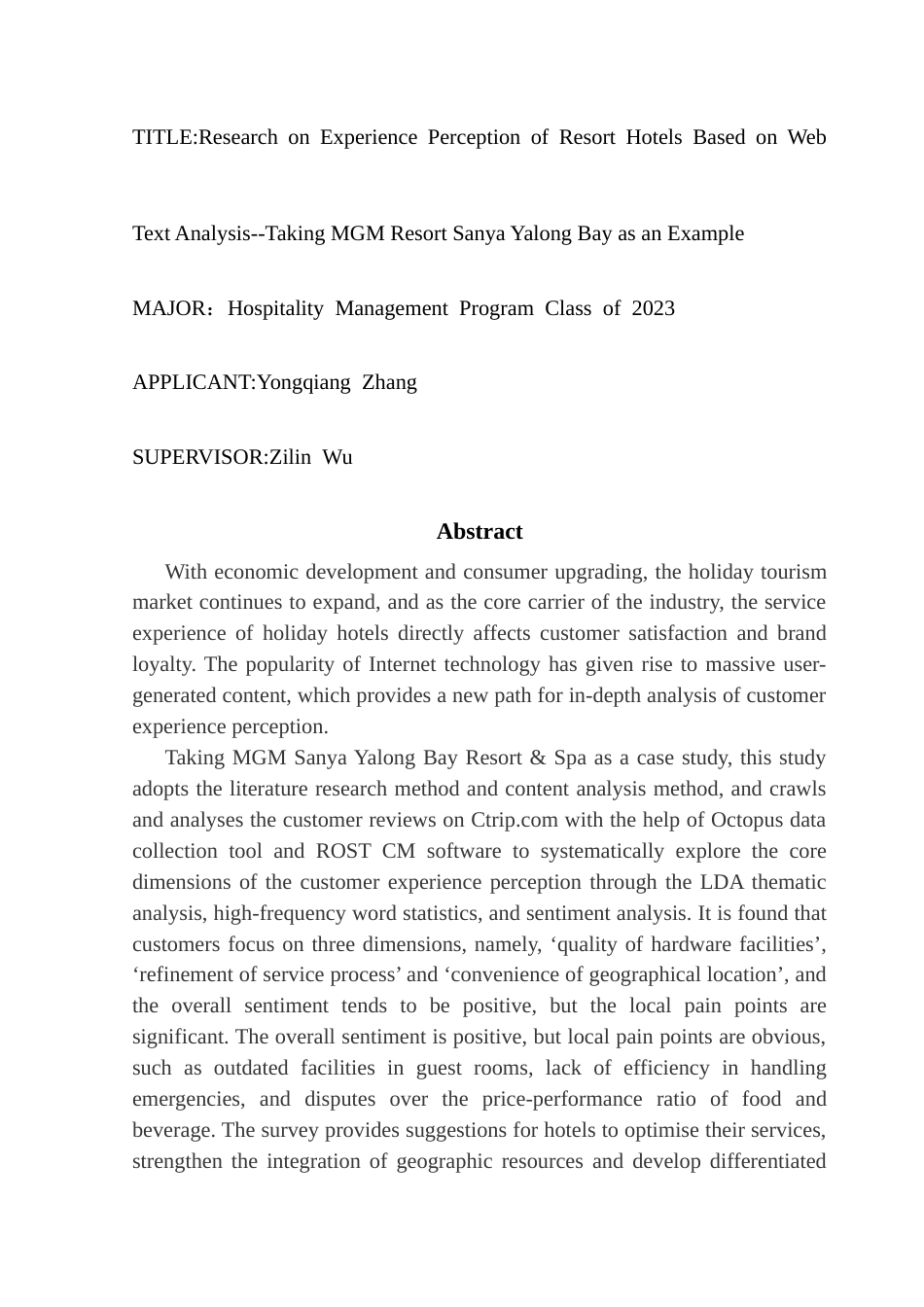 TITLE:Research on Experience Perception of Resort Hotels Based on Web

Text Analysis--Taking MGM Resort Sanya Yalong Bay as an Example

MAJOR：Hospitality Management Program Class of 2023

APPLICANT:Yongqiang Zhang

SUPERVISOR:Zilin Wu

Abstract

With economic development and consumer upgrading, the holiday tourism market continues to expand, and as the core carrier of the industry, the service experience of holiday hotels directly affects customer satisfaction and brand loyalty. The popularity of Internet technology has given rise to massive user-generated content, which provides a new path for in-depth analysis of customer experience perception.

Taking MGM Sanya Yalong Bay Resort & Spa as a case study, this study adopts the literature research method and content analysis method, and crawls and analyses the customer reviews on Ctrip.com with the help of Octopus data collection tool and ROST CM software to systematically explore the core dimensions of the customer experience perception through the LDA thematic analysis, high-frequency word statistics, and sentiment analysis. It is found that customers focus on three dimensions, namely, ‘quality of hardware facilities’, ‘refinement of service process’ and ‘convenience of geographical location’, and the overall sentiment tends to be positive, but the local pain points are significant. The overall sentiment is positive, but local pain points are obvious, such as outdated facilities in guest rooms, lack of efficiency in handling emergencies, and disputes over the price-performance ratio of food and beverage. The survey provides suggestions for hotels to optimise their services, strengthen the integration of geographic resources and develop differentiated